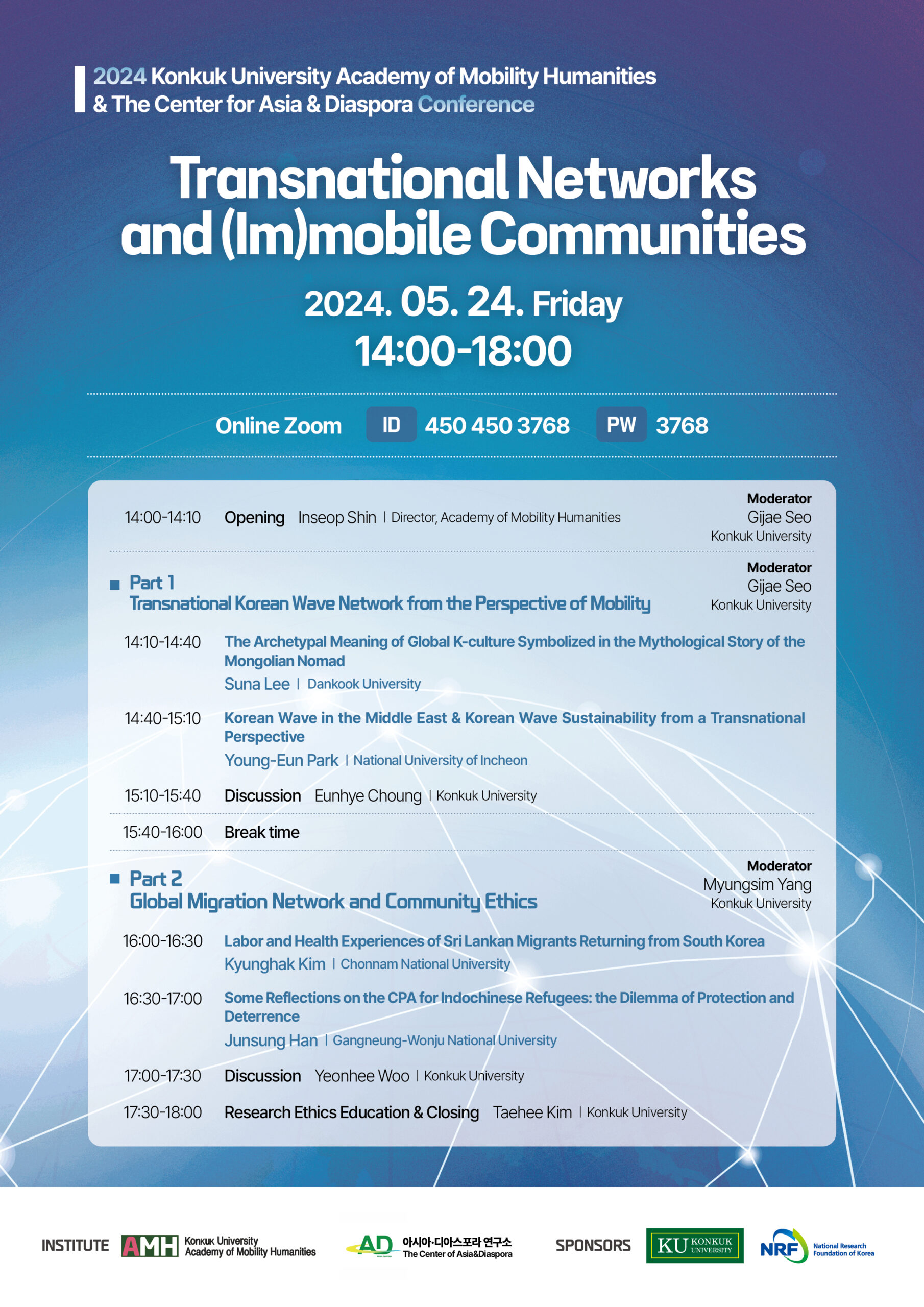 2024 Konkuk University Academy of Mobility Humanities & The Center for Asia & Diaspora Conference

Transnational Networks and (Im)mobile Communities

2024. 05. 24. Friday
14:00-18:00

Online Zoom ID 450 450 3768 PW 3768

14:00-14:10 Opening Inseop Shin | Director, Academy of Mobility Humanities

Moderator
Gijae Seo
Konkuk University

■ Part 1
Transnational Korean Wave Network from the Perspective of Mobility

Moderator
Gijae Seo
Konkuk University

14:10-14:40 The Archetypal Meaning of Global K-culture Symbolized in the Mythological Story of the Mongolian Nomad
Suna Lee | Dankook University

14:40-15:10 Korean Wave in the Middle East & Korean Wave Sustainability from a Transnational Perspective
Young-Eun Park | National University of Incheon

15:10-15:40 Discussion Eunhye Choung | Konkuk University

15:40-16:00 Break time

■ Part 2
Global Migration Network and Community Ethics

Moderator
Myungsim Yang
Konkuk University

16:00-16:30 Labor and Health Experiences of Sri Lankan Migrants Returning from South Korea
Kyunghak Kim | Chonnam National University

16:30-17:00 Some Reflections on the CPA for Indochinese Refugees: the Dilemma of Protection and Deterrence
Junsung Han | Gangneung-Wonju National University

17:00-17:30 Discussion Yeonhee Woo | Konkuk University

17:30-18:00 Research Ethics Education & Closing Taehee Kim | Konkuk University

INSTITUTE AMH Konkuk University Academy of Mobility Humanities AD 아시아·디아스포라 연구소 The Center of Asia&Diaspora SPONSORS KU KONKUK UNIVERSITY NRF National Research Foundation of Korea